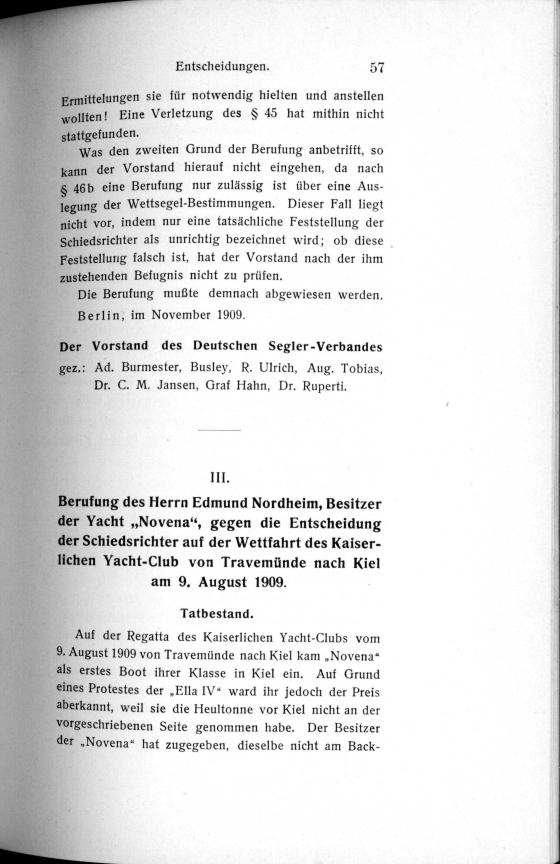 Entscheidungen. 57

Ermittelungen sie für notwendig hielten und anstellen wollten! Eine Verletzung des § 45 hat mithin nicht stattgefunden.

Was den zweiten Grund der Berufung anbetrifft, so kann der Vorstand hierauf nicht eingehen, da nach § 46b eine Berufung nur zulässig ist über eine Auslegung der Wettsegel-Bestimmungen. Dieser Fall liegt nicht vor, indem nur eine tatsächliche Feststellung der Schiedsrichter als unrichtig bezeichnet wird; ob diese Feststellung falsch ist, hat der Vorstand nach der ihm zustehenden Befugnis nicht zu prüfen.

Die Berufung mußte demnach abgewiesen werden.

Berlin, im November 1909.

Der Vorstand des Deutschen Segler-Verbandes
gez.: Ad. Burmester, Busley, R. Ulrich, Aug. Tobias, Dr. C. M. Jansen, Graf Hahn, Dr. Ruperti.

III.

Berufung des Herrn Edmund Nordheim, Besitzer der Yacht „Novena“, gegen die Entscheidung der Schiedsrichter auf der Wettfahrt des Kaiserlichen Yacht-Club von Travemünde nach Kiel am 9. August 1909.

Tatbestand.

Auf der Regatta des Kaiserlichen Yacht-Clubs vom 9. August 1909 von Travemünde nach Kiel kam „Novena“ als erstes Boot ihrer Klasse in Kiel ein. Auf Grund eines Protestes der „Ella IV“ ward ihr jedoch der Preis aberkannt, weil sie die Heultonne vor Kiel nicht an der vorgeschriebenen Seite genommen habe. Der Besitzer der „Novena“ hat zugegeben, dieselbe nicht am Back-